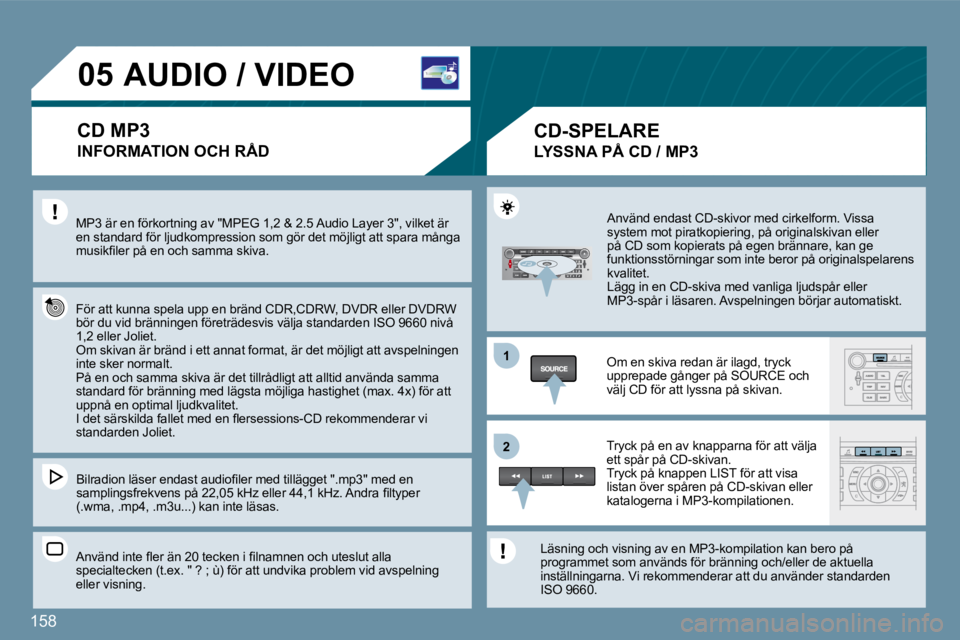 05 AUDIO / VIDEO

CD MP3
INFORMATION OCH RÅD

MP3 är en förkortning av "MPEG 1,2 & 2.5 Audio Layer 3", vilket är en standard för ljudkompression som gör det möjligt att spara många musikfiler på en och samma skiva.

För att kunna spela upp en bränd CDR,CDRW, DVDR eller DVDRW bör du vid bränningen företrädesvis välja standarden ISO 9660 nivå 1,2 eller Joliet.
Om skivan är bränd i ett annat format, är det möjligt att avspelningen inte sker normalt.
På en och samma skiva är det tillrådligt att alltid använda samma standard för bränning med lägsta möjliga hastighet (max. 4x) för att uppnå en optimal ljudkvalitet.
I det särskilda fallet med en flersessions-CD rekommenderar vi standarden Joliet.

Bilradion läser endast audiofiler med tillägget ".mp3" med en samplingsfrekvens på 22,05 kHz eller 44,1 kHz. Andra filtyper (.wma, .mp4, .m3u...) kan inte läsas.

Använd inte fler än 20 tecken i filnamnen och uteslut alla specialtecken (t.ex. " ? ; ù) för att undvika problem vid avspelning eller visning.

CD-SPELARE
LYSSNA PÅ CD / MP3

Använd endast CD-skivor med cirkelform. Vissa system mot piratkopiering, på originalskivan eller på CD som kopierats på egen brännare, kan ge funktionsstörningar som inte beror på originalspelarens kvalitet.
Lägg in en CD-skiva med vanliga ljudspår eller MP3-spår i läsaren. Avspelningen börjar automatiskt.

1

SOURCE

Om en skiva redan är ilagd, tryck upprepade gånger på SOURCE och välj CD för att lyssna på skivan.

2

LIST

Tryck på en av knapparna för att välja ett spår på CD-skivan.
Tryck på knappen LIST för att visa listan över spåren på CD-skivan eller katalogerna i MP3-kompilationen.

Läsning och visning av en MP3-kompilation kan bero på programmet som används för bränning och/eller de aktuella inställningarna. Vi rekommenderar att du använder standarden ISO 9660.

158

carmanualsonline.info